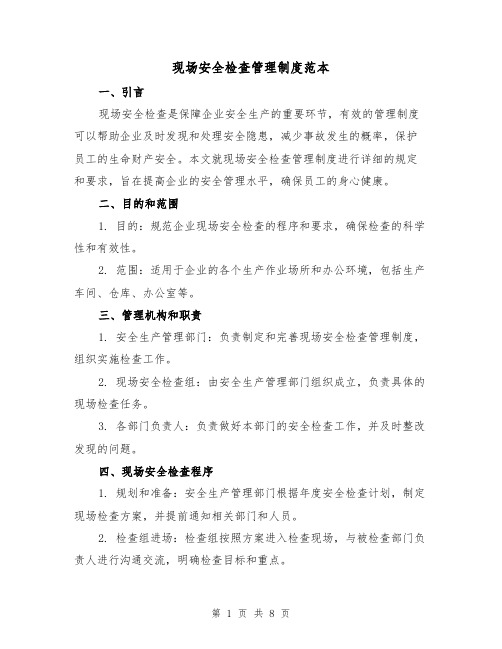 现场安全检查管理制度范本

一、引言

现场安全检查是保障企业安全生产的重要环节，有效的管理制度可以帮助企业及时发现和处理安全隐患，减少事故发生的概率，保护员工的生命财产安全。本文就现场安全检查管理制度进行详细的规定和要求，旨在提高企业的安全管理水平，确保员工的身心健康。

二、目的和范围

1. 目的：规范企业现场安全检查的程序和要求，确保检查的科学性和有效性。

2. 范围：适用于企业的各个生产作业场所和办公环境，包括生产车间、仓库、办公室等。

三、管理机构和职责

1. 安全生产管理部门：负责制定和完善现场安全检查管理制度，组织实施检查工作。

2. 现场安全检查组：由安全生产管理部门组织成立，负责具体的现场检查任务。

3. 各部门负责人：负责做好本部门的安全检查工作，并及时整改发现的问题。

四、现场安全检查程序

1. 规划和准备：安全生产管理部门根据年度安全检查计划，制定现场检查方案，并提前通知相关部门和人员。

2. 检查组进场：检查组按照方案进入检查现场，与被检查部门负责人进行沟通交流，明确检查目标和重点。

第 1 页 共 8 页